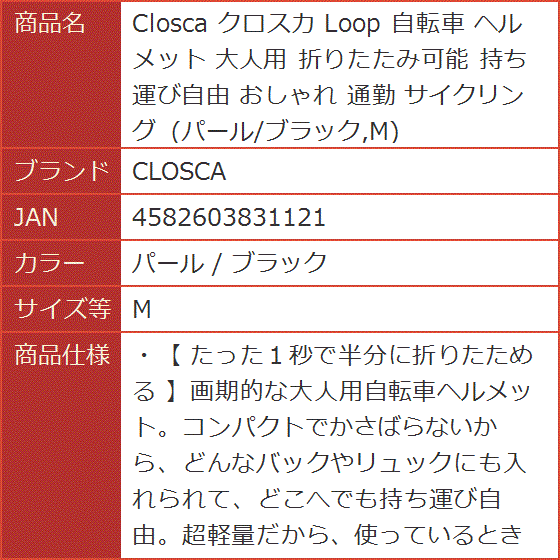 | 商品名 | Closca クロスカ Loop 自転車 ヘルメット 大人用 折りたたみ可能 持ち運び自由 おしゃれ 通勤 サイクリング (パール/ブラック,M) |
|---|---|
| ブランド | CLOSCA |
| JAN | 4582603831121 |
| カラー | パール / ブラック |
| サイズ等 | M |
| 商品仕様 | ・【 たった１秒で半分に折りたためる 】画期的な大人用自転車ヘルメット。コンパクトでかさばらないから、どんなバックやリュックにも入れられて、どこへでも持ち運び自由。超軽量だから、使っているとき |